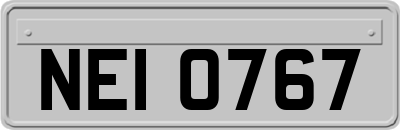 NEI 0767